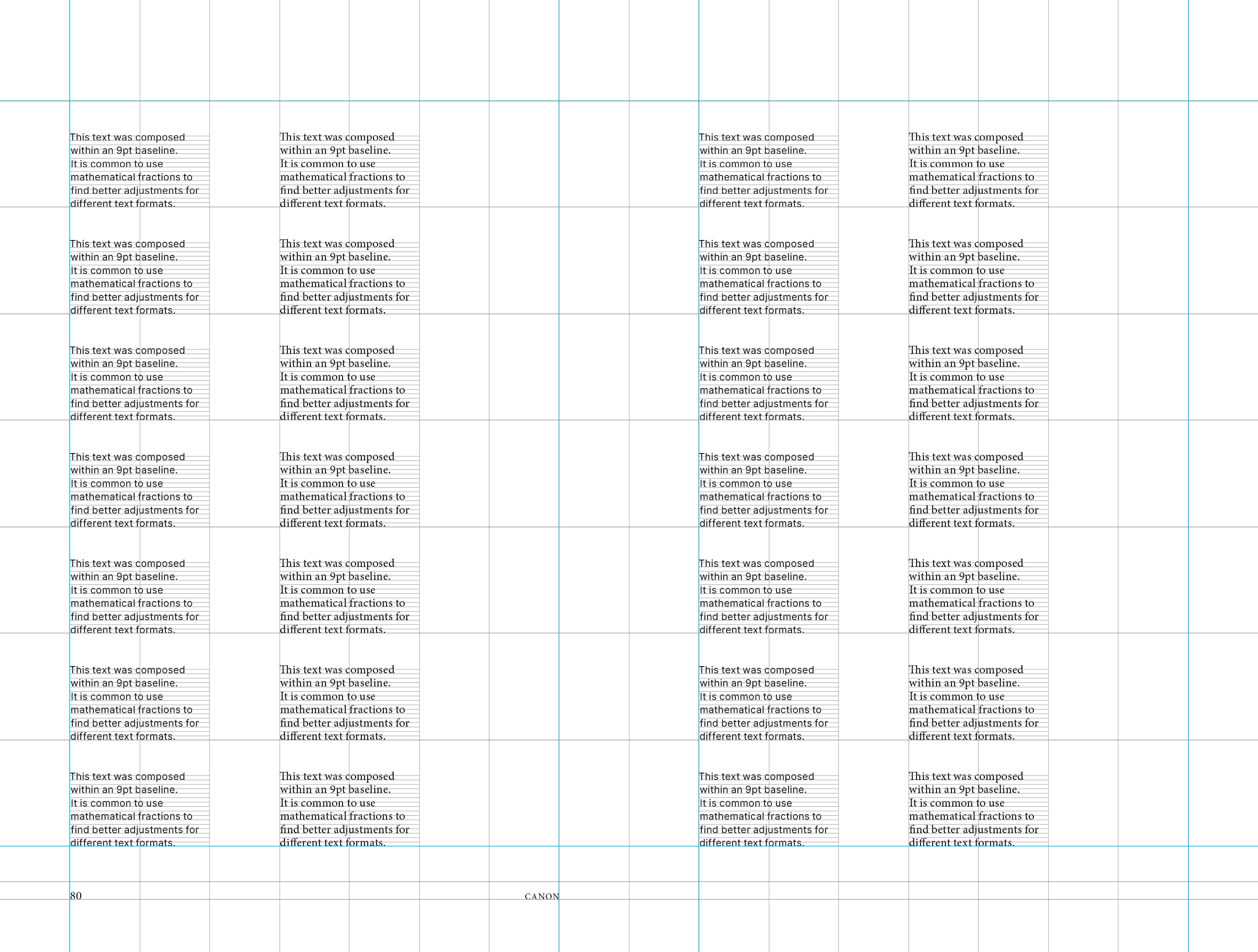 This text was composed within an 9pt baseline. It is common to use mathematical fractions to find better adjustments for different text formats.

This text was composed within an 9pt baseline. It is common to use mathematical fractions to find better adjustments for different text formats.

This text was composed within an 9pt baseline. It is common to use mathematical fractions to find better adjustments for different text formats.

This text was composed within an 9pt baseline. It is common to use mathematical fractions to find better adjustments for different text formats.

This text was composed within an 9pt baseline. It is common to use mathematical fractions to find better adjustments for different text formats.

This text was composed within an 9pt baseline. It is common to use mathematical fractions to find better adjustments for different text formats.

This text was composed within an 9pt baseline. It is common to use mathematical fractions to find better adjustments for different text formats.

This text was composed within an 9pt baseline. It is common to use mathematical fractions to find better adjustments for different text formats.

This text was composed within an 9pt baseline. It is common to use mathematical fractions to find better adjustments for different text formats.

This text was composed within an 9pt baseline. It is common to use mathematical fractions to find better adjustments for different text formats.

This text was composed within an 9pt baseline. It is common to use mathematical fractions to find better adjustments for different text formats.

This text was composed within an 9pt baseline. It is common to use mathematical fractions to find better adjustments for different text formats.

This text was composed within an 9pt baseline. It is common to use mathematical fractions to find better adjustments for different text formats.

This text was composed within an 9pt baseline. It is common to use mathematical fractions to find better adjustments for different text formats.

This text was composed within an 9pt baseline. It is common to use mathematical fractions to find better adjustments for different text formats.

This text was composed within an 9pt baseline. It is common to use mathematical fractions to find better adjustments for different text formats.

This text was composed within an 9pt baseline. It is common to use mathematical fractions to find better adjustments for different text formats.

This text was composed within an 9pt baseline. It is common to use mathematical fractions to find better adjustments for different text formats.

This text was composed within an 9pt baseline. It is common to use mathematical fractions to find better adjustments for different text formats.

This text was composed within an 9pt baseline. It is common to use mathematical fractions to find better adjustments for different text formats.

This text was composed within an 9pt baseline. It is common to use mathematical fractions to find better adjustments for different text formats.

This text was composed within an 9pt baseline. It is common to use mathematical fractions to find better adjustments for different text formats.

This text was composed within an 9pt baseline. It is common to use mathematical fractions to find better adjustments for different text formats.

This text was composed within an 9pt baseline. It is common to use mathematical fractions to find better adjustments for different text formats.

This text was composed within an 9pt baseline. It is common to use mathematical fractions to find better adjustments for different text formats.

This text was composed within an 9pt baseline. It is common to use mathematical fractions to find better adjustments for different text formats.

This text was composed within an 9pt baseline. It is common to use mathematical fractions to find better adjustments for different text formats.

This text was composed within an 9pt baseline. It is common to use mathematical fractions to find better adjustments for different text formats.

80 CANON